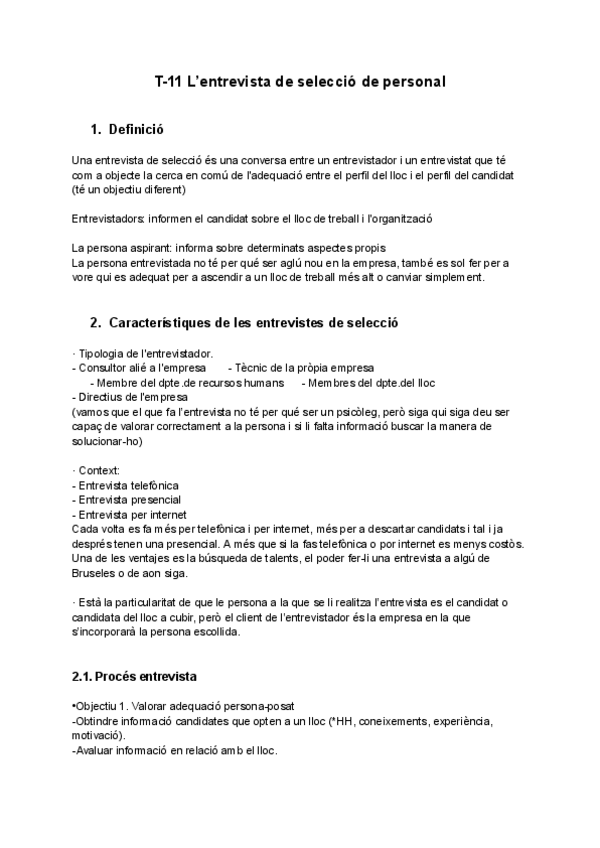 T-11 L'entrevista de selecció de personal

1. Definició

Una entrevista de selecció és una conversa entre un entrevistador i un entrevistat que té com a objecte la cerca en comú de l'adequació entre el perfil del lloc i el perfil del candidat (té un objectiu diferent)

Entrevistadors: informen el candidat sobre el lloc de treball i l'organització

La persona aspirant: informa sobre determinats aspectes propis
La persona entrevistada no té per qué ser aglú nou en la empresa, també es sol fer per a vore qui es adequat per a ascendir a un lloc de treball més alt o canviar simplement.

2. Característiques de les entrevistes de selecció

· Tipologia de l'entrevistador.
- Consultor alié a l'empresa - Tècnic de la pròpia empresa
- Membre del dpte.de recursos humans - Membres del dpte.del lloc
- Directius de l'empresa
(vamos que el que fa l'entrevista no té per qué ser un psicòleg, però siga qui siga deu ser capaç de valorar correctament a la persona i si li falta informació buscar la manera de solucionar-ho)

· Context:
- Entrevista telefònica
- Entrevista presencial
- Entrevista per internet
Cada volta es fa més per telefònica i per internet, més per a descartar candidats i tal i ja després tenen una presencial. A més que si la fas telefònica o por internet es menys costòs. Una de les ventajes es la búsqueda de talents, el poder fer-li una entrevista a algú de Bruseles o de aon siga.

· Està la particularitat de que le persona a la que se li realitza l'entrevista es el candidat o candidata del lloc a cubir, però el client de l'entrevistador és la empresa en la que s'incorporarà la persona escollida.

2.1. Procés entrevista

•Objectiu 1. Valorar adequació persona-posat
-Obtindre informació candidates que opten a un lloc (*HH, coneixements, experiència, motivació).
-Avaluar informació en relació amb el lloc.